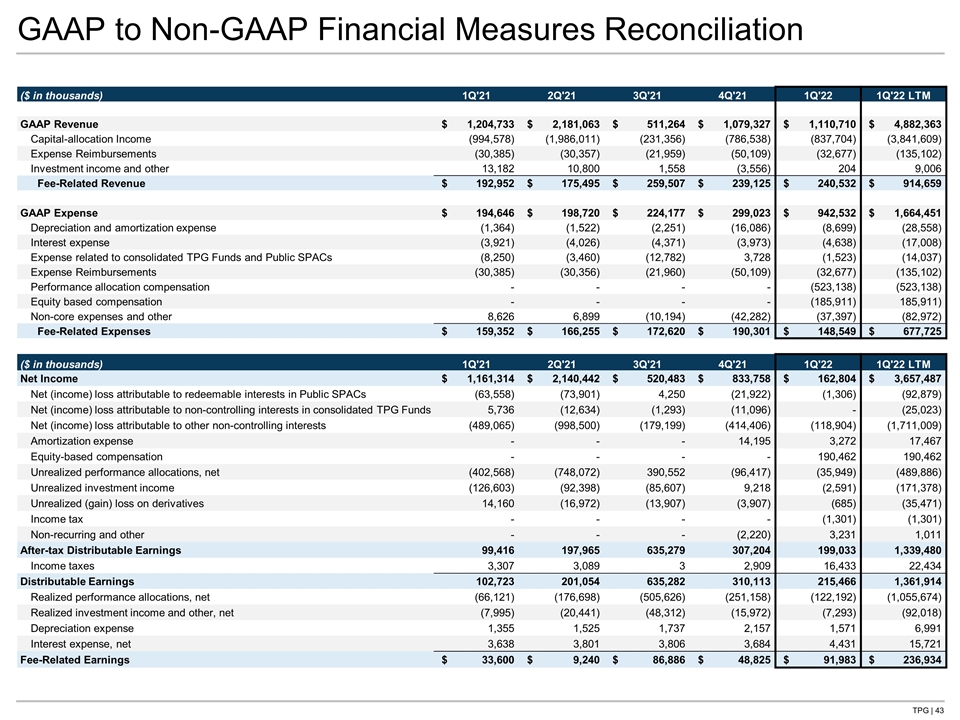 GAAP to Non-GAAP Financial Measures Reconciliation

| ($ in thousands) | 1Q'21 | 2Q'21 | 3Q'21 | 4Q'21 | 1Q'22 | 1Q'22 LTM |
|---|---|---|---|---|---|---|
| GAAP Revenue | $ 1,204,733 | $ 2,181,063 | $ 511,264 | $ 1,079,327 | $ 1,110,710 | $ 4,882,363 |
| Capital-allocation Income | (994,578) | (1,986,011) | (231,356) | (786,538) | (837,704) | (3,841,609) |
| Expense Reimbursements | (30,385) | (30,357) | (21,959) | (50,109) | (32,677) | (135,102) |
| Investment income and other | 13,182 | 10,800 | 1,558 | (3,556) | 204 | 9,006 |
| Fee-Related Revenue | $ 192,952 | $ 175,495 | $ 259,507 | $ 239,125 | $ 240,532 | $ 914,659 |
| GAAP Expense | $ 194,646 | $ 198,720 | $ 224,177 | $ 299,023 | $ 942,532 | $ 1,664,451 |
| Depreciation and amortization expense | (1,364) | (1,522) | (2,251) | (16,086) | (8,699) | (28,558) |
| Interest expense | (3,921) | (4,026) | (4,371) | (3,973) | (4,638) | (17,008) |
| Expense related to consolidated TPG Funds and Public SPACs | (8,250) | (3,460) | (12,782) | 3,728 | (1,523) | (14,037) |
| Expense Reimbursements | (30,385) | (30,356) | (21,960) | (50,109) | (32,677) | (135,102) |
| Performance allocation compensation | - | - | - | - | (523,138) | (523,138) |
| Equity based compensation | - | - | - | - | (185,911) | 185,911) |
| Non-core expenses and other | 8,626 | 6,899 | (10,194) | (42,282) | (37,397) | (82,972) |
| Fee-Related Expenses | $ 159,352 | $ 166,255 | $ 172,620 | $ 190,301 | $ 148,549 | $ 677,725 |

| ($ in thousands) | 1Q'21 | 2Q'21 | 3Q'21 | 4Q'21 | 1Q'22 | 1Q'22 LTM |
|---|---|---|---|---|---|---|
| Net Income | $ 1,161,314 | $ 2,140,442 | $ 520,483 | $ 833,758 | $ 162,804 | $ 3,657,487 |
| Net (income) loss attributable to redeemable interests in Public SPACs | (63,558) | (73,901) | 4,250 | (21,922) | (1,306) | (92,879) |
| Net (income) loss attributable to non-controlling interests in consolidated TPG Funds | 5,736 | (12,634) | (1,293) | (11,096) | - | (25,023) |
| Net (income) loss attributable to other non-controlling interests | (489,065) | (998,500) | (179,199) | (414,406) | (118,904) | (1,711,009) |
| Amortization expense | - | - | - | 14,195 | 3,272 | 17,467 |
| Equity-based compensation | - | - | - | - | 190,462 | 190,462 |
| Unrealized performance allocations, net | (402,568) | (748,072) | 390,552 | (96,417) | (35,949) | (489,886) |
| Unrealized investment income | (126,603) | (92,398) | (85,607) | 9,218 | (2,591) | (171,378) |
| Unrealized (gain) loss on derivatives | 14,160 | (16,972) | (13,907) | (3,907) | (685) | (35,471) |
| Income tax | - | - | - | - | (1,301) | (1,301) |
| Non-recurring and other | - | - | - | (2,220) | 3,231 | 1,011 |
| After-tax Distributable Earnings | 99,416 | 197,965 | 635,279 | 307,204 | 199,033 | 1,339,480 |
| Income taxes | 3,307 | 3,089 | 3 | 2,909 | 16,433 | 22,434 |
| Distributable Earnings | 102,723 | 201,054 | 635,282 | 310,113 | 215,466 | 1,361,914 |
| Realized performance allocations, net | (66,121) | (176,698) | (505,626) | (251,158) | (122,192) | (1,055,674) |
| Realized investment income and other, net | (7,995) | (20,441) | (48,312) | (15,972) | (7,293) | (92,018) |
| Depreciation expense | 1,355 | 1,525 | 1,737 | 2,157 | 1,571 | 6,991 |
| Interest expense, net | 3,638 | 3,801 | 3,806 | 3,684 | 4,431 | 15,721 |
| Fee-Related Earnings | $ 33,600 | $ 9,240 | $ 86,886 | $ 48,825 | $ 91,983 | $ 236,934 |

TPG | 43